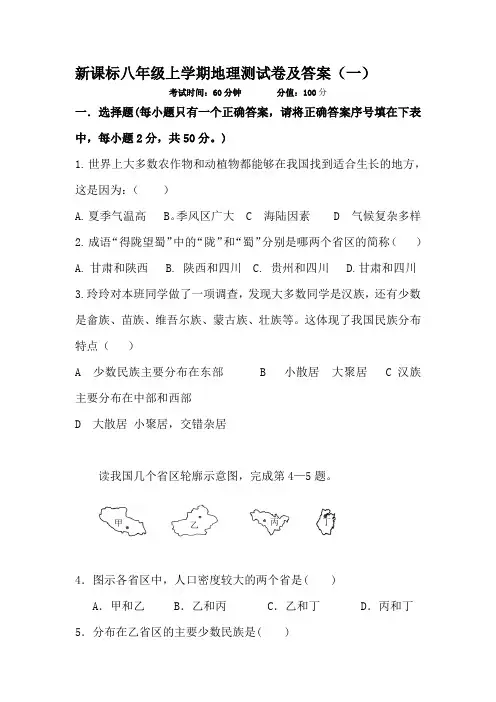 新课标八年级上学期地理测试卷及答案（一）

考试时间：60 分钟　　　分值：100 分

一．选择题(每小题只有一个正确答案，请将正确答案序号填在下表中，每小题 2 分，共 50 分。)

1. 世界上大多数农作物和动植物都能够在我国找到适合生长的地方，这是因为：(　　)

A. 夏季气温高　B。季风区广大　C　海陆因素　　D　气候复杂多样

2. 成语“得陇望蜀”中的“陇”和“蜀”分别是哪两个省区的简称(　　)

A. 甘肃和陕西　B. 陕西和四川　C. 贵州和四川　D. 甘肃和四川

3. 玲玲对本班同学做了一项调查，发现大多数同学是汉族，还有少数是畲族、苗族、维吾尔族、蒙古族、壮族等。这体现了我国民族分布特点(　　)

A　少数民族主要分布在东部　　　B　小散居　大聚居　C 汉族主要分布在中部和西部

D　大散居 小聚居，交错杂居

读我国几个省区轮廓示意图，完成第 4—5 题。

甲　乙　丙　丁

4．图示各省区中，人口密度较大的两个省是(　　)

A．甲和乙　　B．乙和丙　　C．乙和丁　　D．丙和丁

5．分布在乙省区的主要少数民族是(　　)